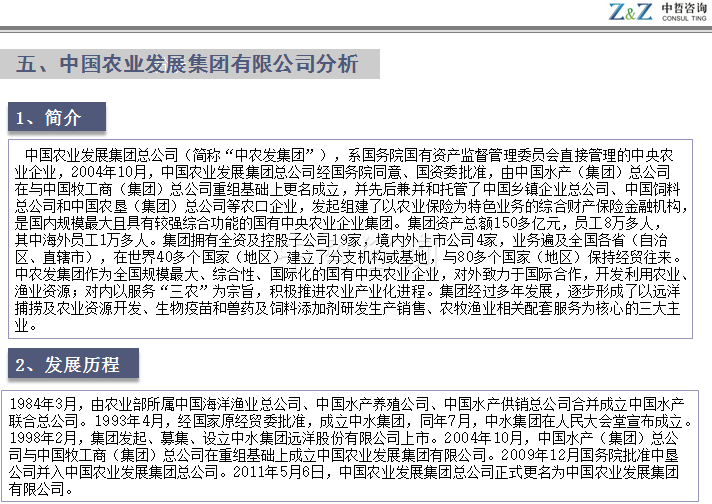 Z&Z 中哲咨询 CONSUL TING

五、中国农业发展集团有限公司分析

1、简介

中国农业发展集团总公司（简称“中农发集团”），系国务院国有资产监督管理委员会直接管理的中央农业企业，2004年10月，中国农业发展集团总公司经国务院同意、国资委批准，由中国水产（集团）总公司在与中国牧工商（集团）总公司重组基础上更名成立，并先后兼并和托管了中国乡镇企业总公司、中国饲料总公司和中国农垦（集团）总公司等农口企业，发起组建了以农业保险为特色业务的综合财产保险金融机构，是国内规模最大且具有较强综合功能的国有中央农业企业集团。集团资产总额150多亿元，员工8万多人，其中海外员工1万多人。集团拥有全资及控股子公司19家，境内外上市公司4家，业务遍及全国各省（自治区、直辖市），在世界40多个国家（地区）建立了分支机构或基地，与80多个国家（地区）保持经贸往来。中农发集团作为全国规模最大、综合性、国际化的国有中央农业企业，对外致力于国际合作，开发利用农业、渔业资源；对内以服务“三农”为宗旨，积极推进农业产业化进程。集团经过多年发展，逐步形成了以远洋捕捞及农业资源开发、生物疫苗和兽药及饲料添加剂研发生产销售、农牧渔业相关配套服务为核心的三大主业。

2、发展历程

1984年3月，由农业部所属中国海洋渔业总公司、中国水产养殖公司、中国水产供销总公司合并成立中国水产联合总公司。1993年4月，经国家原经贸委批准，成立中水集团，同年7月，中水集团在人民大会堂宣布成立。1998年2月，集团发起、募集、设立中水集团远洋股份有限公司上市。2004年10月，中国水产（集团）总公司与中国牧工商（集团）总公司在重组基础上成立中国农业发展集团有限公司。2009年12月国务院批准中垦公司并入中国农业发展集团总公司。2011年5月6日，中国农业发展集团总公司正式更名为中国农业发展集团有限公司。